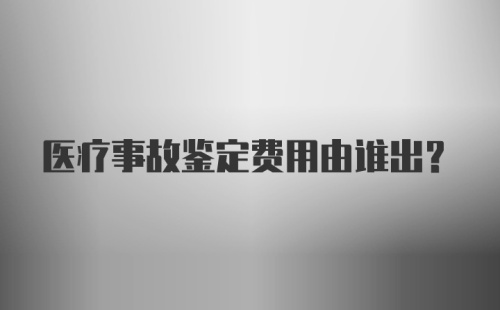 医疗事故鉴定费用由谁出？